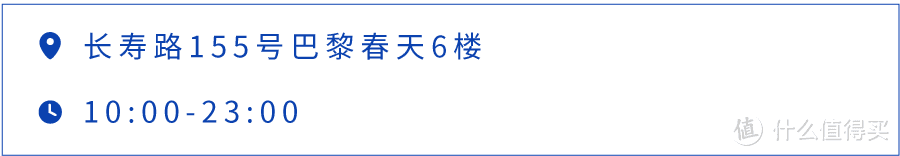 长寿路155号巴黎春天6楼

10:00-23:00

值 什么值得买